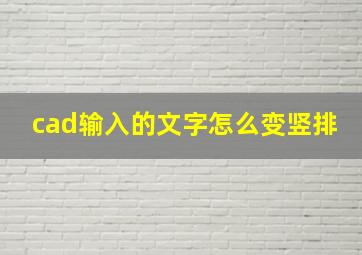 cad输入的文字怎么变竖排